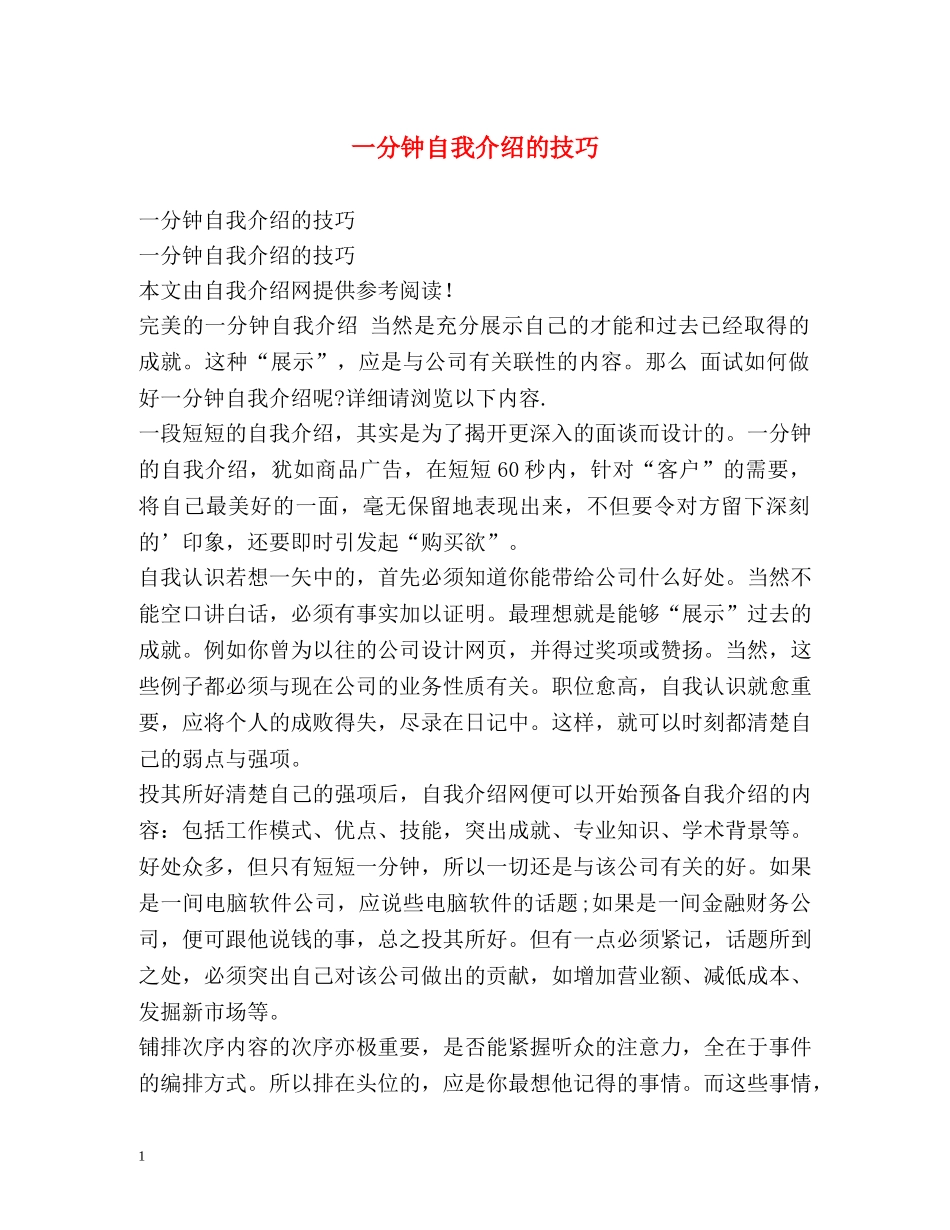 一分钟自我介绍的技巧

一分钟自我介绍的技巧

一分钟自我介绍的技巧

本文由自我介绍网提供参考阅读！

完美的一分钟自我介绍 当然是充分展示自己的才能和过去已经取得的成就。这种“展示”，应是与公司有关联性的内容。那么 面试如何做好一分钟自我介绍呢?详细请浏览以下内容.

一段短短的自我介绍，其实是为了揭开更深入的面谈而设计的。一分钟的自我介绍，犹如商品广告，在短短60秒内，针对“客户”的需要，将自己最美好的一面，毫无保留地表现出来，不但要令对方留下深刻的’印象，还要即时引发起“购买欲”。

自我认识若想一矢中的，首先必须知道你能带给公司什么好处。当然不能空口讲白话，必须有事实加以证明。最理想就是能够“展示”过去的成就。例如你曾为以往的公司设计网页，并得过奖项或赞扬。当然，这些例子都必须与现在公司的业务性质有关。职位愈高，自我认识就愈重要，应将个人的成败得失，尽录在日记中。这样，就可以时刻都清楚自己的弱点与强项。

投其所好清楚自己的强项后，自我介绍网便可以开始预备自我介绍的内容：包括工作模式、优点、技能，突出成就、专业知识、学术背景等。好处众多，但只有短短一分钟，所以一切还是与该公司有关的好。如果是一间电脑软件公司，应说些电脑软件的话题;如果是一间金融财务公司，便可跟他说钱的事，总之投其所好。但有一点必须紧记，话题所到之处，必须突出自己对该公司做出的贡献，如增加营业额、减低成本、发掘新市场等。

铺排次序内容的次序亦极重要，是否能紧握听众的注意力，全在于事件的编排方式。所以排在头位的，应是你最想他记得的事情。而这些事情，

1